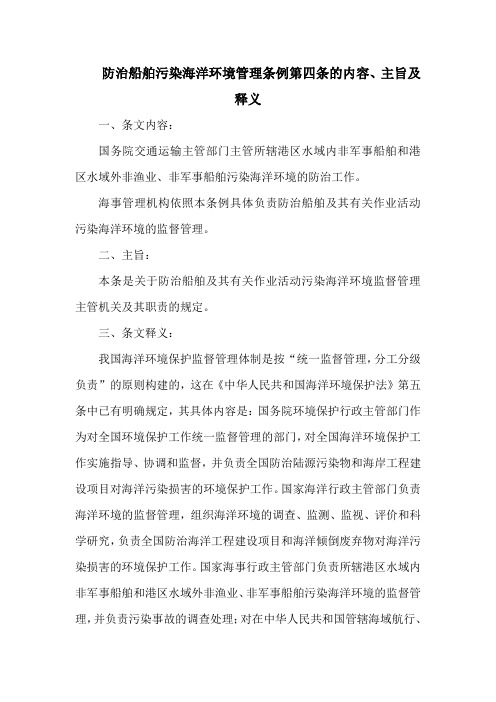 防治船舶污染海洋环境管理条例第四条的内容、主旨及释义

一、条文内容：

国务院交通运输主管部门主管所辖港区水域内非军事船舶和港区水域外非渔业、非军事船舶污染海洋环境的防治工作。

海事管理机构依照本条例具体负责防治船舶及其有关作业活动污染海洋环境的监督管理。

二、主旨：

本条是关于防治船舶及其有关作业活动污染海洋环境监督管理主管机关及其职责的规定。

三、条文释义：

我国海洋环境保护监督管理体制是按“统一监督管理，分工分级负责”的原则构建的，这在《中华人民共和国海洋环境保护法》第五条中已有明确规定，其具体内容是：国务院环境保护行政主管部门作为对全国环境保护工作统一监督管理的部门，对全国海洋环境保护工作实施指导、协调和监督，并负责全国防治陆源污染物和海岸工程建设项目对海洋污染损害的环境保护工作。国家海洋行政主管部门负责海洋环境的监督管理，组织海洋环境的调查、监测、监视、评价和科学研究，负责全国防治海洋工程建设项目和海洋倾倒废弃物对海洋污染损害的环境保护工作。国家海事行政主管部门负责所辖港区水域内非军事船舶和港区水域外非渔业、非军事船舶污染海洋环境的监督管理，并负责污染事故的调查处理；对在中华人民共和国管辖海域航行、